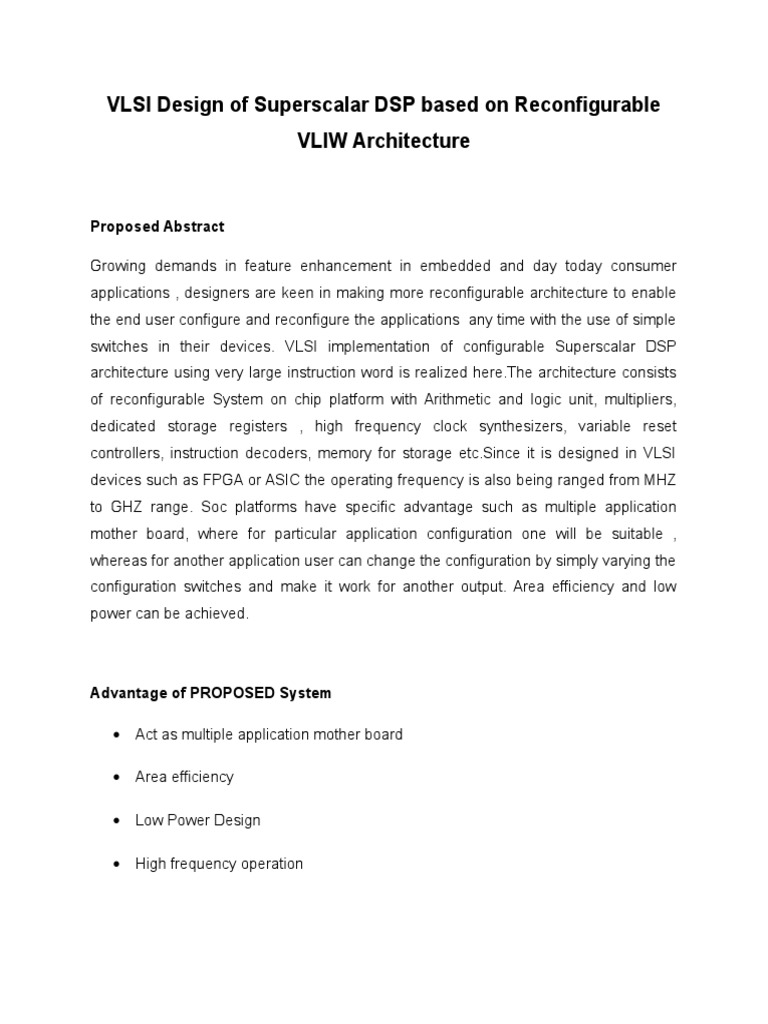 VLSI Design of Superscalar DSP based on Reconfigurable VLIW Architecture

Proposed Abstract

Growing demands in feature enhancement in embedded and day today consumer applications , designers are keen in making more reconfigurable architecture to enable the end user configure and reconfigure the applications any time with the use of simple switches in their devices. VLSI implementation of configurable Superscalar DSP architecture using very large instruction word is realized here.The architecture consists of reconfigurable System on chip platform with Arithmetic and logic unit, multipliers, dedicated storage registers , high frequency clock synthesizers, variable reset controllers, instruction decoders, memory for storage etc.Since it is designed in VLSI devices such as FPGA or ASIC the operating frequency is also being ranged from MHZ to GHZ range. Soc platforms have specific advantage such as multiple application mother board, where for particular application configuration one will be suitable , whereas for another application user can change the configuration by simply varying the configuration switches and make it work for another output. Area efficiency and low power can be achieved.

Advantage of PROPOSED System

• Act as multiple application mother board

• Area efficiency

• Low Power Design

• High frequency operation